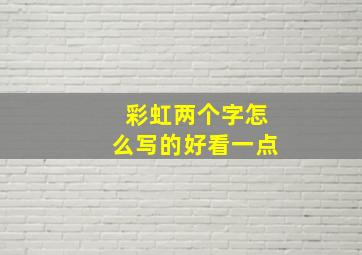 彩虹两个字怎么写的好看一点